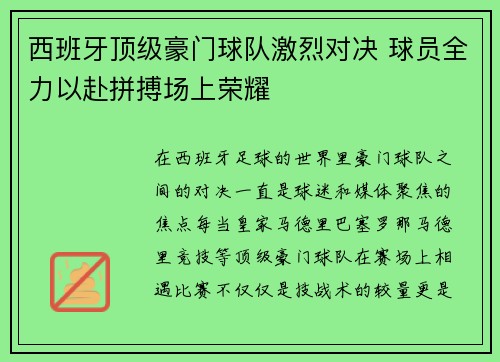 西班牙顶级豪门球队激烈对决 球员全力以赴拼搏场上荣耀

在西班牙足球的世界里豪门球队之间的对决一直是球迷和媒体聚焦的焦点每当皇家马德里巴塞罗那马德里竞技等顶级豪门球队在赛场上相遇比赛不仅仅是技战术的较量更是